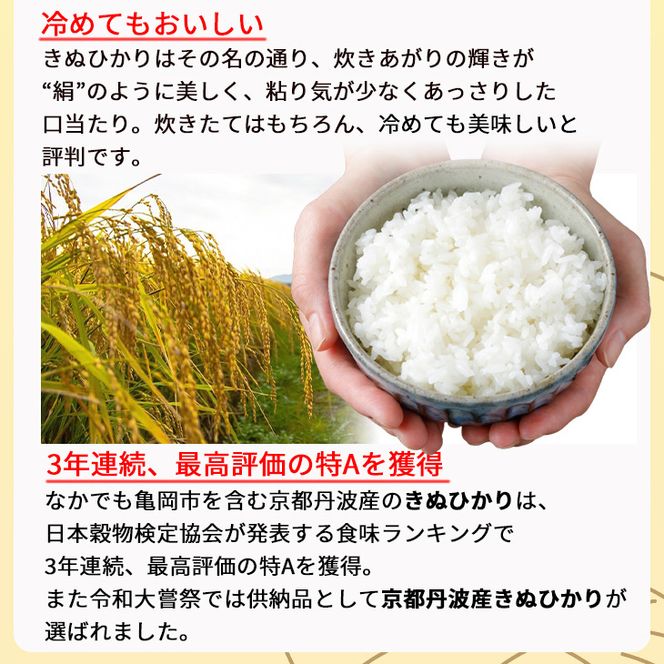 冷めてもおいしい

きぬひかりはその名の通り、炊きあがりの輝きが“絹”のように美しく、粘り気が少なくあっさりした口当たり。炊きたてはもちろん、冷めても美味しいと評判です。

3年連続、最高評価の特Aを獲得

なかでも亀岡市を含む京都丹波産のきぬひかりは、日本穀物検定協会が発表する食味ランキングで3年連続、最高評価の特Aを獲得。
また令和大嘗祭では供納品として京都丹波産きぬひかりが選ばれました。